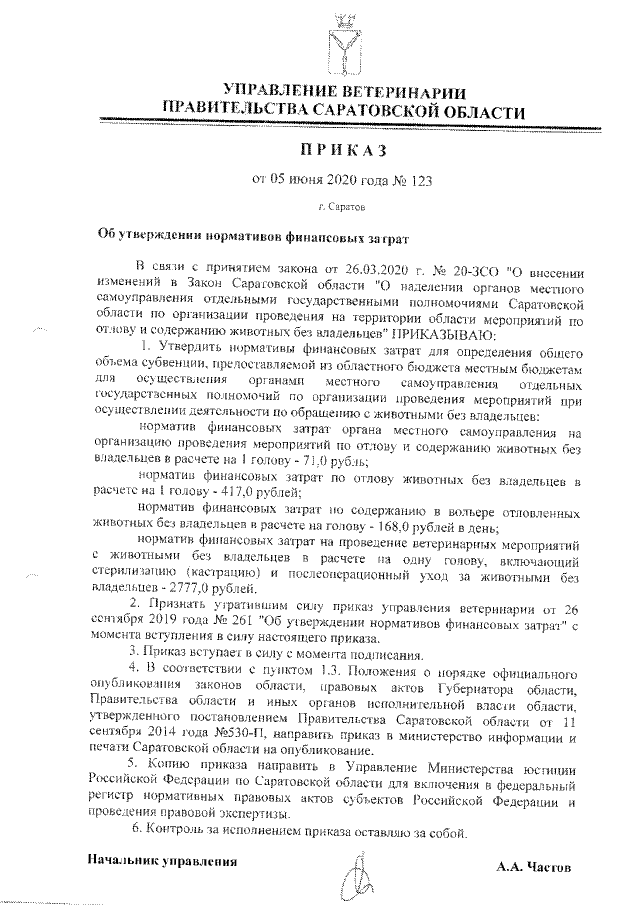 УПРАВЛЕНИЕ ВЕТЕРИНАРИИ
ПРАВИТЕЛЬСТВА САРАТОВСКОЙ ОБЛАСТИ

ПРИКАЗ

от 05 июня 2020 года № 123

г. Саратов

Об утверждении нормативов финансовых затрат

В связи с принятием закона от 26.03.2020 г. № 20-ЗСО "О внесении изменений в Закон Саратовской области "О наделении органов местного самоуправления отдельными государственными полномочиями Саратовской области по организации проведения на территории области мероприятий по отлову и содержанию животных без владельцев" ПРИКАЗЫВАЮ:

1. Утвердить нормативы финансовых затрат для определения общего объема субвенции, предоставляемой из областного бюджета местным бюджетам для осуществления органами местного самоуправления отдельных государственных полномочий по организации проведения мероприятий при осуществлении деятельности по обращению с животными без владельцев:

норматив финансовых затрат органа местного самоуправления на организацию проведения мероприятий по отлову и содержанию животных без владельцев в расчете на 1 голову - 71,0 рубль;

норматив финансовых затрат по отлову животных без владельцев в расчете на 1 голову - 417,0 рублей;

норматив финансовых затрат по содержанию в вольере отловленных животных без владельцев в расчете на голову - 168,0 рублей в день;

норматив финансовых затрат на проведение ветеринарных мероприятий с животными без владельцев в расчете на одну голову, включающий стерилизацию (кастрацию) и послеоперационный уход за животными без владельцев - 2777,0 рублей.

2. Признать утратившим силу приказ управления ветеринарии от 26 сентября 2019 года № 261 "Об утверждении нормативов финансовых затрат" с момента вступления в силу настоящего приказа.

3. Приказ вступает в силу с момента подписания.

4. В соответствии с пунктом 1.3. Положения о порядке официального опубликования законов области, правовых актов Губернатора области, Правительства области и иных органов исполнительной власти области, утвержденного постановлением Правительства Саратовской области от 11 сентября 2014 года №530-П, направить приказ в министерство информации и печати Саратовской области на опубликование.

5. Копию приказа направить в Управление Министерства юстиции Российской Федерации по Саратовской области для включения в федеральный регистр нормативных правовых актов субъектов Российской Федерации и проведения правовой экспертизы.

6. Контроль за исполнением приказа оставляю за собой.

Начальник управления А.А. Частов